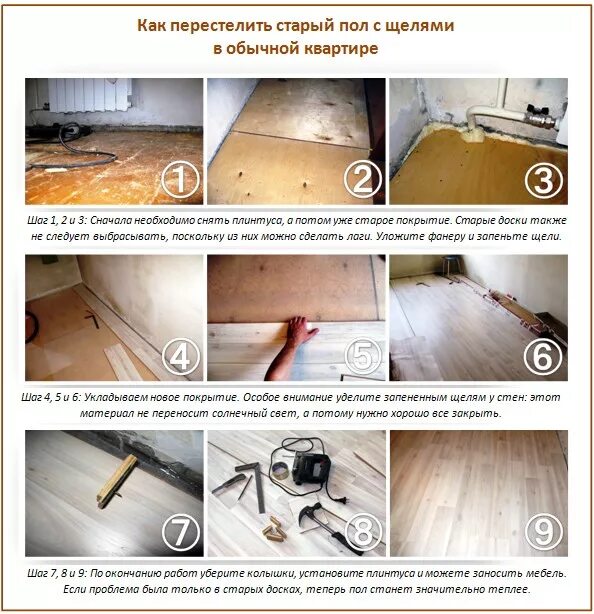 Как перестелить старый пол с щелями в обычной квартире

1

2

3

Шаг 1, 2 и 3: Сначала необходимо снять плинтуса, а потом уже старое покрытие. Старые доски также не следует выбрасывать, поскольку из них можно сделать лаги. Уложите фанеру и запеньте щели.

4

5

6

Шаг 4, 5 и 6: Укладываем новое покрытие. Особое внимание уделите запененным щелям у стен: этот материал не переносит солнечный свет, а потому нужно хорошо все закрыть.

7

8

9

Шаг 7, 8 и 9: По окончанию работ уберите колышки, установите плинтуса и можете заносить мебель. Если проблема была только в старых досках, теперь пол станет значительно теплее.